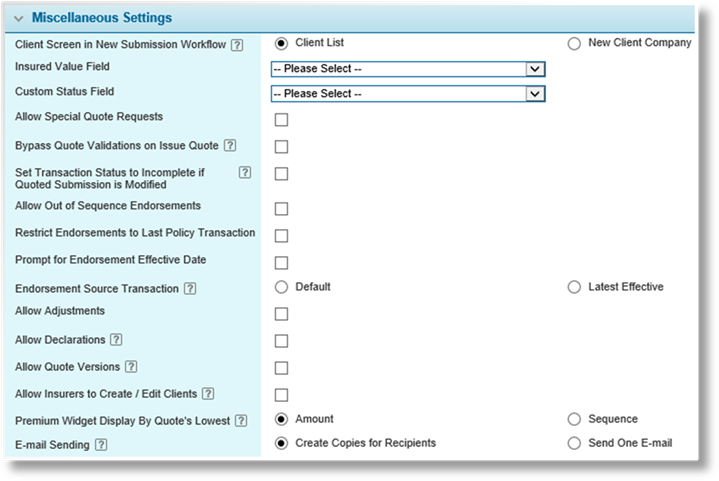 Miscellaneous Settings

Client Screen in New Submission Workflow ? Client List New Client Company

Insured Value Field -- Please Select --

Custom Status Field -- Please Select --

Allow Special Quote Requests

Bypass Quote Validations on Issue Quote ?

Set Transaction Status to Incomplete if Quoted Submission is Modified ?

Allow Out of Sequence Endorsements

Restrict Endorsements to Last Policy Transaction

Prompt for Endorsement Effective Date

Endorsement Source Transaction ? Default Latest Effective

Allow Adjustments

Allow Declarations ?

Allow Quote Versions ?

Allow Insurers to Create / Edit Clients ?

Premium Widget Display By Quote's Lowest ? Amount Sequence

E-mail Sending ? Create Copies for Recipients Send One E-mail